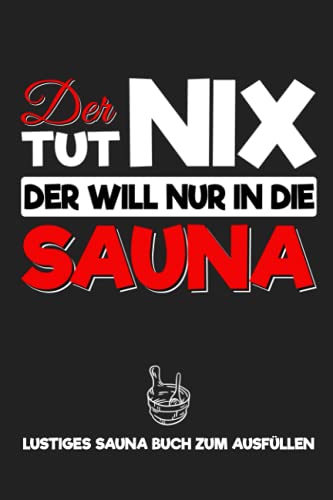 Der TUT NIX

DER WILL NUR IN DIE

SAUNA

LUSTIGES SAUNA BUCH ZUM AUSFÜLLEN